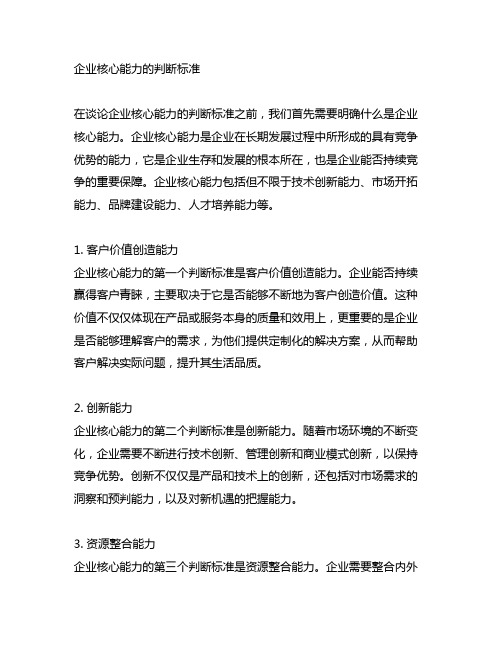 企业核心能力的判断标准

在谈论企业核心能力的判断标准之前，我们首先需要明确什么是企业核心能力。企业核心能力是企业在长期发展过程中所形成的具有竞争优势的能力，它是企业生存和发展的根本所在，也是企业能否持续竞争的重要保障。企业核心能力包括但不限于技术创新能力、市场开拓能力、品牌建设能力、人才培养能力等。

1. 客户价值创造能力
企业核心能力的第一个判断标准是客户价值创造能力。企业能否持续赢得客户青睐，主要取决于它是否能够不断地为客户创造价值。这种价值不仅仅体现在产品或服务本身的质量和效用上，更重要的是企业是否能够理解客户的需求，为他们提供定制化的解决方案，从而帮助客户解决实际问题，提升其生活品质。

2. 创新能力
企业核心能力的第二个判断标准是创新能力。随着市场环境的不断变化，企业需要不断进行技术创新、管理创新和商业模式创新，以保持竞争优势。创新不仅仅是产品和技术上的创新，还包括对市场需求的洞察和预判能力，以及对新机遇的把握能力。

3. 资源整合能力
企业核心能力的第三个判断标准是资源整合能力。企业需要整合内外